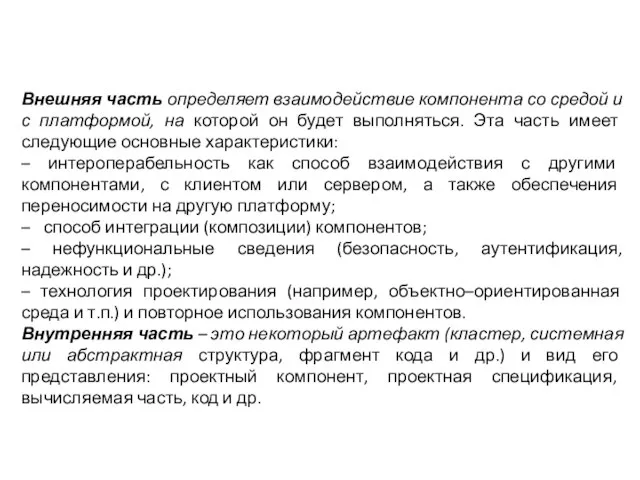 Внешняя часть определяет взаимодействие компонента со средой и с платформой, на которой он будет выполняться. Эта часть имеет следующие основные характеристики:
– интероперабельность как способ взаимодействия с другими компонентами, с клиентом или сервером, а также обеспечения переносимости на другую платформу;
– способ интеграции (композиции) компонентов;
– нефункциональные сведения (безопасность, аутентификация, надежность и др.);
– технология проектирования (например, объектно–ориентированная среда и т.п.) и повторное использования компонентов.
Внутренняя часть – это некоторый артефакт (кластер, системная или абстрактная структура, фрагмент кода и др.) и вид его представления: проектный компонент, проектная спецификация, вычисляемая часть, код и др.